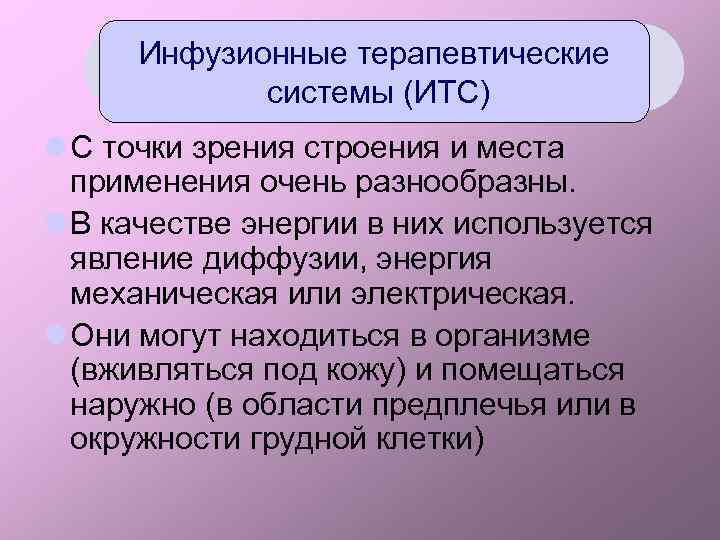 Инфузионные терапевтические системы (ИТС)

С точки зрения строения и места применения очень разнообразны.

В качестве энергии в них используется явление диффузии, энергия механическая или электрическая.

Они могут находиться в организме (вживляться под кожу) и помещаться наружно (в области предплечья или в окружности грудной клетки)